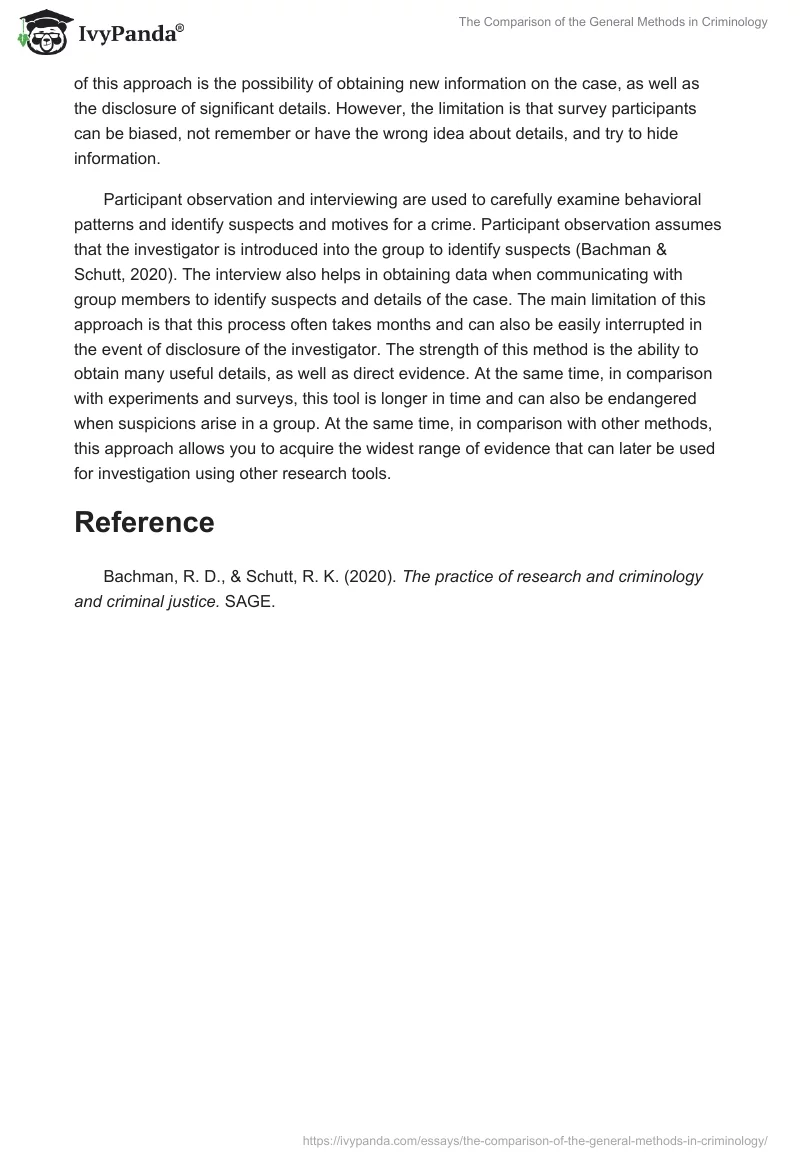 IvyPanda®

The Comparison of the General Methods in Criminology

of this approach is the possibility of obtaining new information on the case, as well as the disclosure of significant details. However, the limitation is that survey participants can be biased, not remember or have the wrong idea about details, and try to hide information.

Participant observation and interviewing are used to carefully examine behavioral patterns and identify suspects and motives for a crime. Participant observation assumes that the investigator is introduced into the group to identify suspects (Bachman & Schutt, 2020). The interview also helps in obtaining data when communicating with group members to identify suspects and details of the case. The main limitation of this approach is that this process often takes months and can also be easily interrupted in the event of disclosure of the investigator. The strength of this method is the ability to obtain many useful details, as well as direct evidence. At the same time, in comparison with experiments and surveys, this tool is longer in time and can also be endangered when suspicions arise in a group. At the same time, in comparison with other methods, this approach allows you to acquire the widest range of evidence that can later be used for investigation using other research tools.

Reference

Bachman, R. D., & Schutt, R. K. (2020). The practice of research and criminology and criminal justice. SAGE.

https://ivypanda.com/essays/the-comparison-of-the-general-methods-in-criminology/